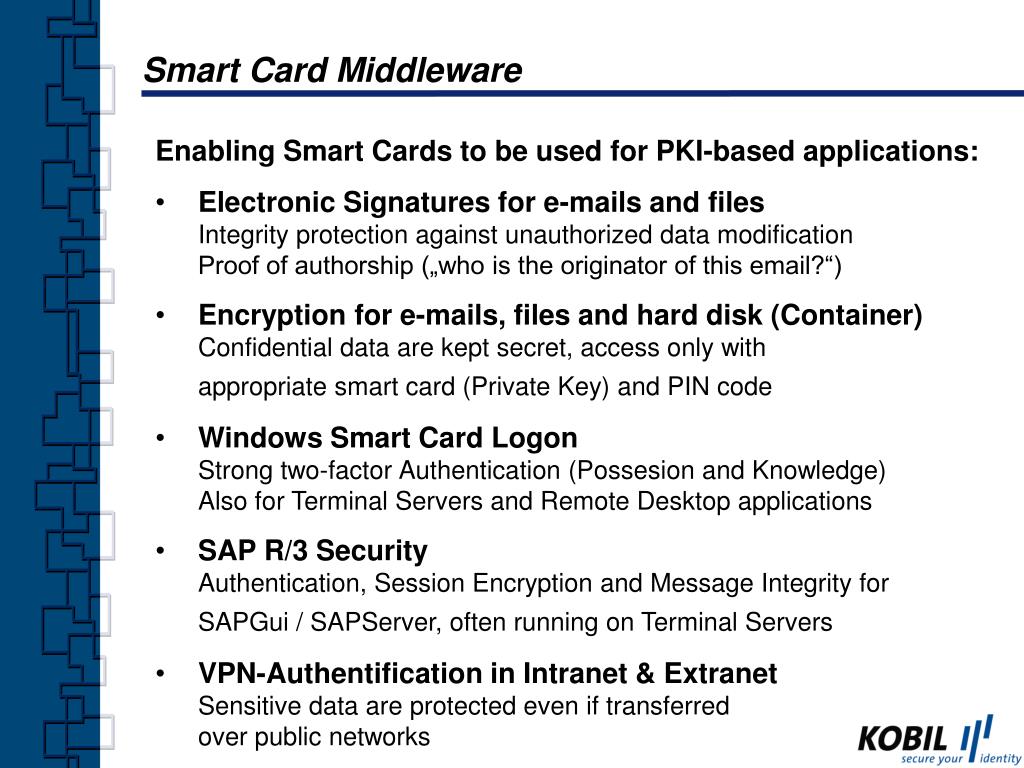 Smart Card Middleware

Enabling Smart Cards to be used for PKI-based applications:

• Electronic Signatures for e-mails and files
Integrity protection against unauthorized data modification
Proof of authorship („who is the originator of this email?“)

• Encryption for e-mails, files and hard disk (Container)
Confidential data are kept secret, access only with appropriate smart card (Private Key) and PIN code

• Windows Smart Card Logon
Strong two-factor Authentication (Possesion and Knowledge)
Also for Terminal Servers and Remote Desktop applications

• SAP R/3 Security
Authentication, Session Encryption and Message Integrity for SAPGui / SAPServer, often running on Terminal Servers

• VPN-Authentification in Intranet & Extranet
Sensitive data are protected even if transferred over public networks

KOBIL
secure your identity